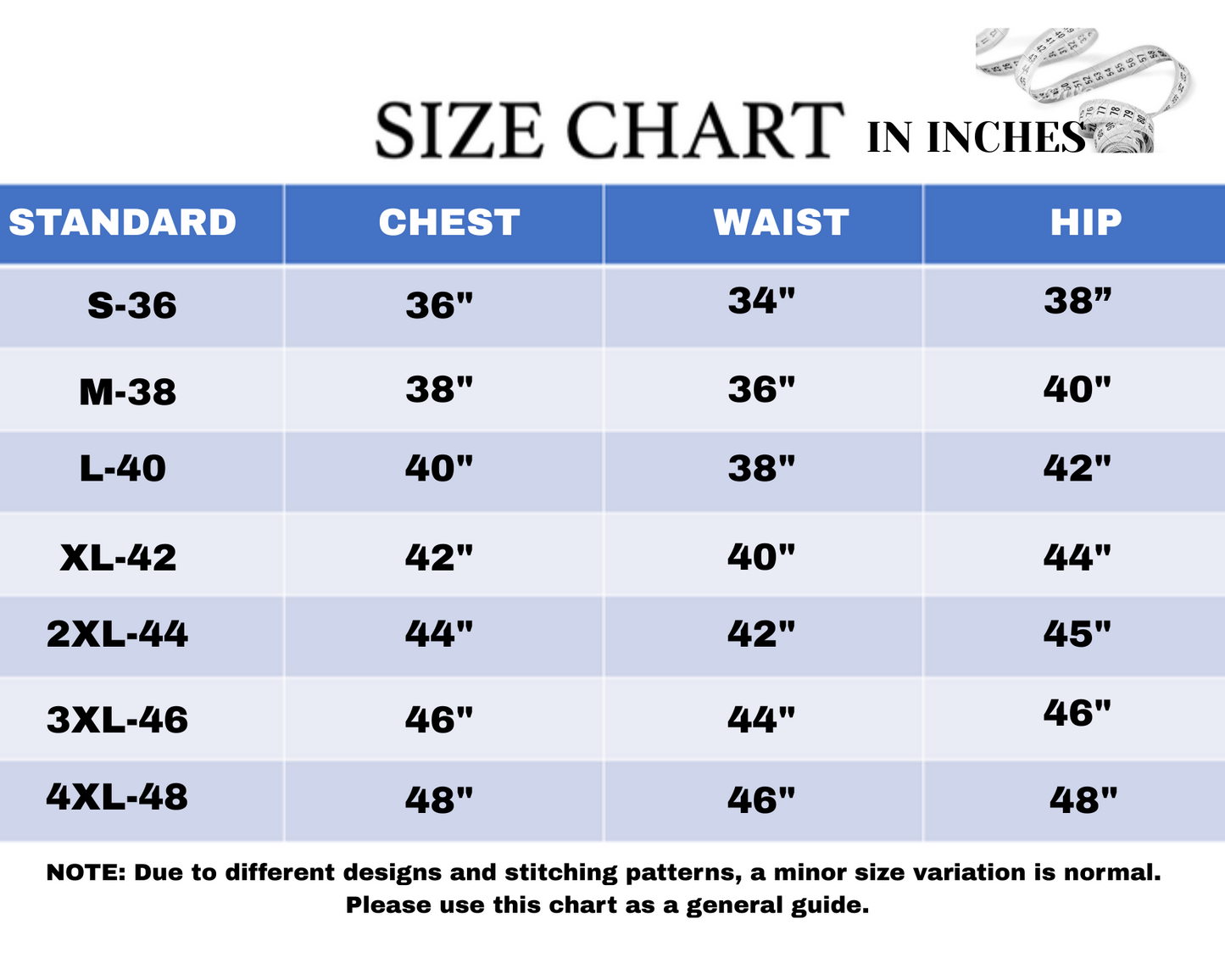 SIZE CHART IN INCHES

| STANDARD | CHEST | WAIST | HIP |
|---|---|---|---|
| S-36 | 36" | 34" | 38” |
| M-38 | 38" | 36" | 40" |
| L-40 | 40" | 38" | 42" |
| XL-42 | 42" | 40" | 44" |
| 2XL-44 | 44" | 42" | 45" |
| 3XL-46 | 46" | 44" | 46" |
| 4XL-48 | 48" | 46" | 48" |

NOTE: Due to different designs and stitching patterns, a minor size variation is normal. Please use this chart as a general guide.